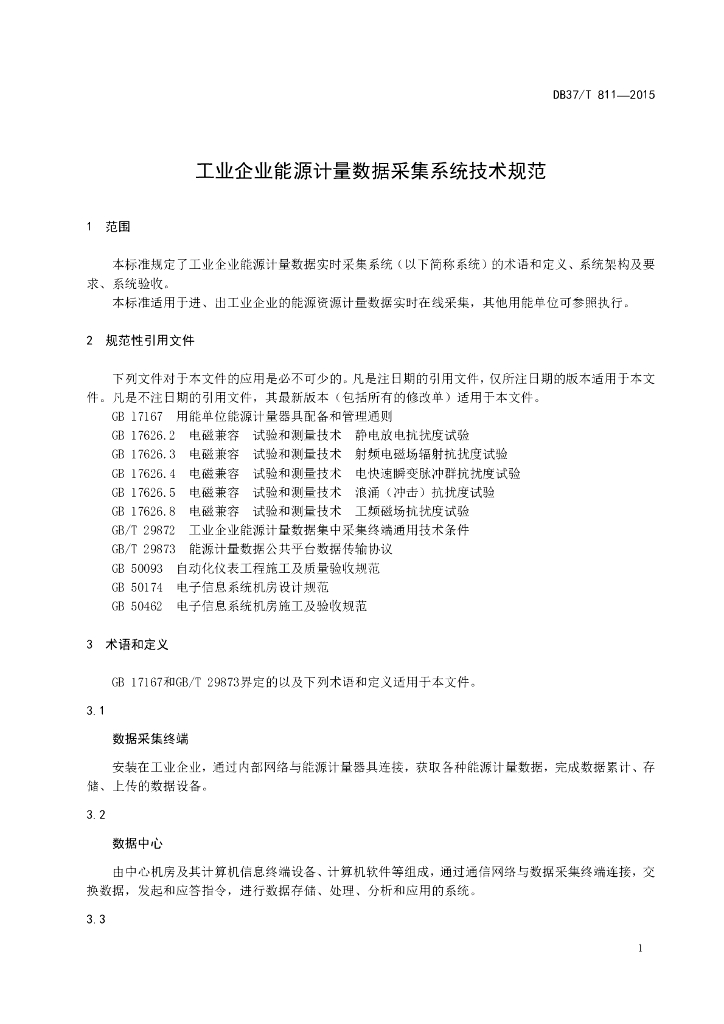 DB37/T 811—2015

工业企业能源计量数据采集系统技术规范

1 范围

本标准规定了工业企业能源计量数据实时采集系统（以下简称系统）的术语和定义、系统架构及要求、系统验收。

本标准适用于进、出工业企业的能源资源计量数据实时在线采集，其他用能单位可参照执行。

2 规范性引用文件

下列文件对于本文件的应用是必不可少的。凡是注日期的引用文件，仅所注日期的版本适用于本文件。凡是不注日期的引用文件，其最新版本（包括所有的修改单）适用于本文件。

GB 17167 用能单位能源计量器具配备和管理通则
GB 17626.2 电磁兼容 试验和测量技术 静电放电抗扰度试验
GB 17626.3 电磁兼容 试验和测量技术 射频电磁场辐射抗扰度试验
GB 17626.4 电磁兼容 试验和测量技术 电快速瞬变脉冲群抗扰度试验
GB 17626.5 电磁兼容 试验和测量技术 浪涌（冲击）抗扰度试验
GB 17626.8 电磁兼容 试验和测量技术 工频磁场抗扰度试验
GB/T 29872 工业企业能源计量数据集中采集终端通用技术条件
GB/T 29873 能源计量数据公共平台数据传输协议
GB 50093 自动化仪表工程施工及质量验收规范
GB 50174 电子信息系统机房设计规范
GB 50462 电子信息系统机房施工及验收规范

3 术语和定义

GB 17167和GB/T 29873界定的以及下列术语和定义适用于本文件。

3.1

数据采集终端

安装在工业企业，通过内部网络与能源计量器具连接，获取各种能源计量数据，完成数据累计、存储、上传的数据设备。

3.2

数据中心

由中心机房及其计算机信息终端设备、计算机软件等组成，通过通信网络与数据采集终端连接，交换数据，发起和应答指令，进行数据存储、处理、分析和应用的系统。

3.3

1